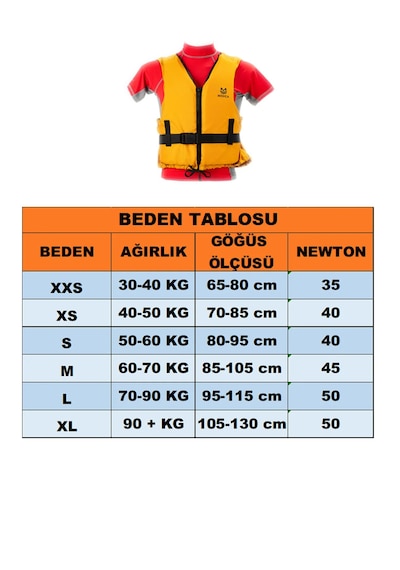 BEDEN TABLOSU

| BEDEN | AĞIRLIK | GÖĞÜS ÖLÇÜSÜ | NEWTON |
|---|---|---|---|
| XXS | 30-40 KG | 65-80 cm | 35 |
| XS | 40-50 KG | 70-85 cm | 40 |
| S | 50-60 KG | 80-95 cm | 40 |
| M | 60-70 KG | 85-105 cm | 45 |
| L | 70-90 KG | 95-115 cm | 50 |
| XL | 90 + KG | 105-130 cm | 50 |